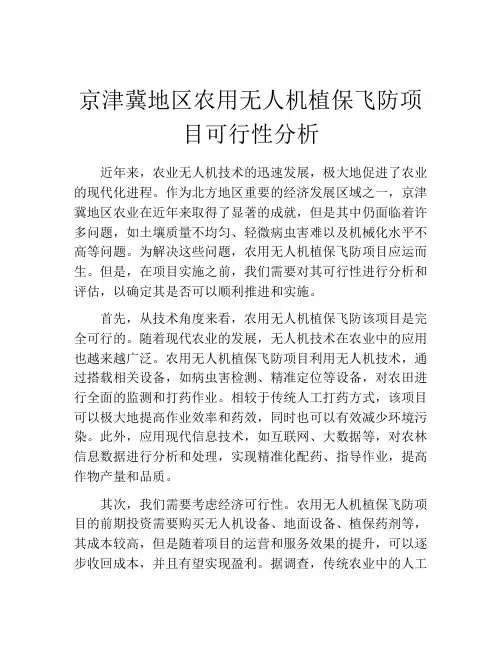 京津冀地区农用无人机植保飞防项目可行性分析

近年来，农业无人机技术的迅速发展，极大地促进了农业的现代化进程。作为北方地区重要的经济发展区域之一，京津冀地区农业在近年来取得了显著的成就，但是其中仍面临着许多问题，如土壤质量不均匀、轻微病虫害难以及机械化水平不高等问题。为解决这些问题，农用无人机植保飞防项目应运而生。但是，在项目实施之前，我们需要对其可行性进行分析和评估，以确定其是否可以顺利推进和实施。

首先，从技术角度来看，农用无人机植保飞防该项目是完全可行的。随着现代农业的发展，无人机技术在农业中的应用也越来越广泛。农用无人机植保飞防项目利用无人机技术，通过搭载相关设备，如病虫害检测、精准定位等设备，对农田进行全面的监测和打药作业。相较于传统人工打药方式，该项目可以极大地提高作业效率和药效，同时也可以有效减少环境污染。此外，应用现代信息技术，如互联网、大数据等，对农林信息数据进行分析和处理，实现精准化配药、指导作业，提高作物产量和品质。

其次，我们需要考虑经济可行性。农用无人机植保飞防项目的前期投资需要购买无人机设备、地面设备、植保药剂等，其成本较高，但是随着项目的运营和服务效果的提升，可以逐步收回成本，并且有望实现盈利。据调查，传统农业中的人工